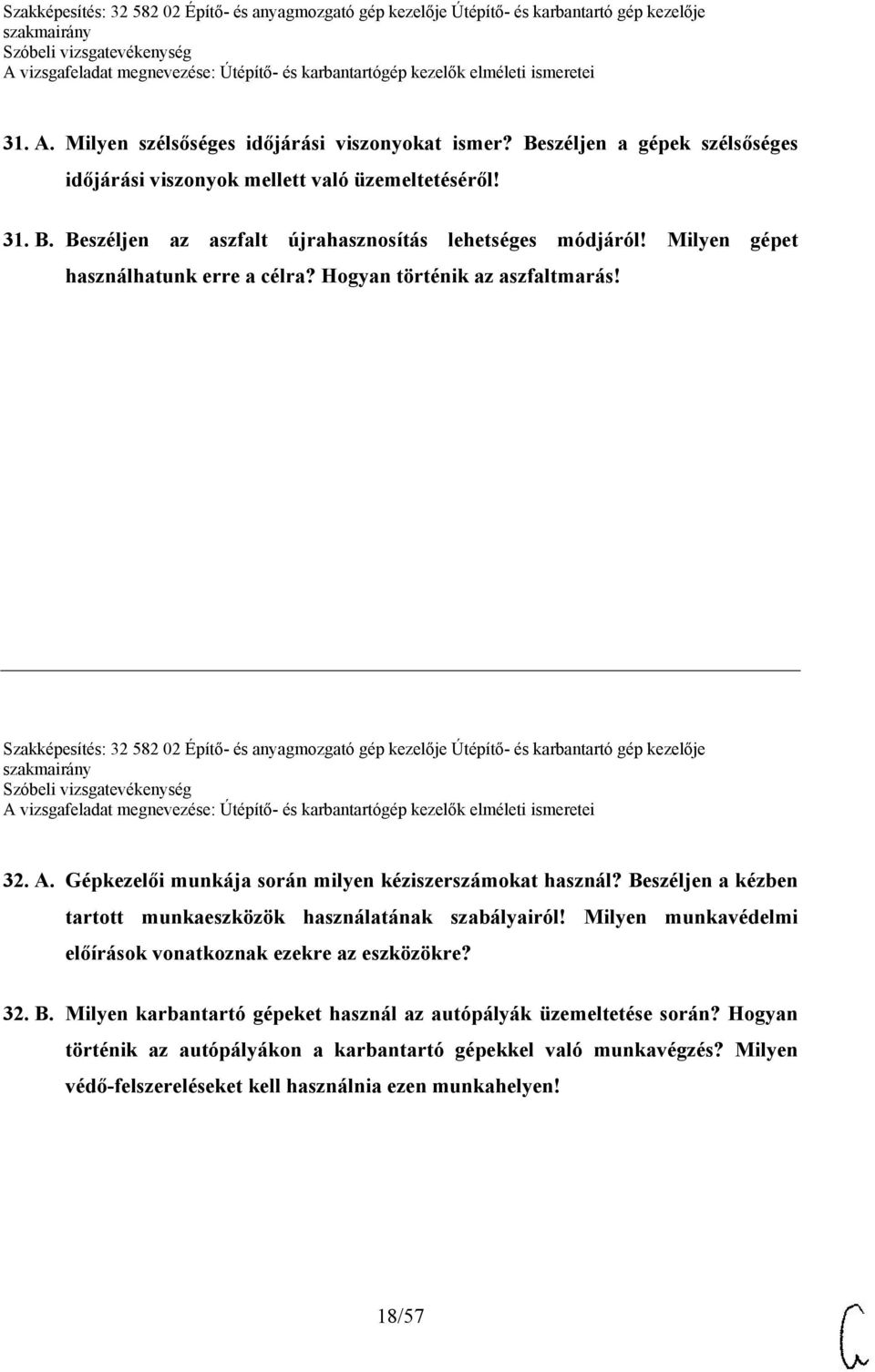 Szakképesítés: 32 582 02 Építő- és anyagmozgató gép kezelője Útépítő- és karbantartó gép kezelője szakmairány
Szóbeli vizsgatevékenység
A vizsgafeladat megnevezése: Útépítő- és karbantartógép kezelők elméleti ismeretei

31. A. Milyen szélsőséges időjárási viszonyokat ismer? Beszéljen a gépek szélsőséges időjárási viszonyok mellett való üzemeltetéséről!

31. B. Beszéljen az aszfalt újrahasznosítás lehetséges módjáról! Milyen gépet használhatunk erre a célra? Hogyan történik az aszfaltmarás!

Szakképesítés: 32 582 02 Építő- és anyagmozgató gép kezelője Útépítő- és karbantartó gép kezelője szakmairány
Szóbeli vizsgatevékenység
A vizsgafeladat megnevezése: Útépítő- és karbantartógép kezelők elméleti ismeretei

32. A. Gépkezelői munkája során milyen kéziszerszámokat használ? Beszéljen a kézben tartott munkaeszközök használatának szabályairól! Milyen munkavédelmi előírások vonatkoznak ezekre az eszközökre?

32. B. Milyen karbantartó gépeket használ az autópályák üzemeltetése során? Hogyan történik az autópályákon a karbantartó gépekkel való munkavégzés? Milyen védő-felszereléseket kell használnia ezen munkahelyen!

18/57